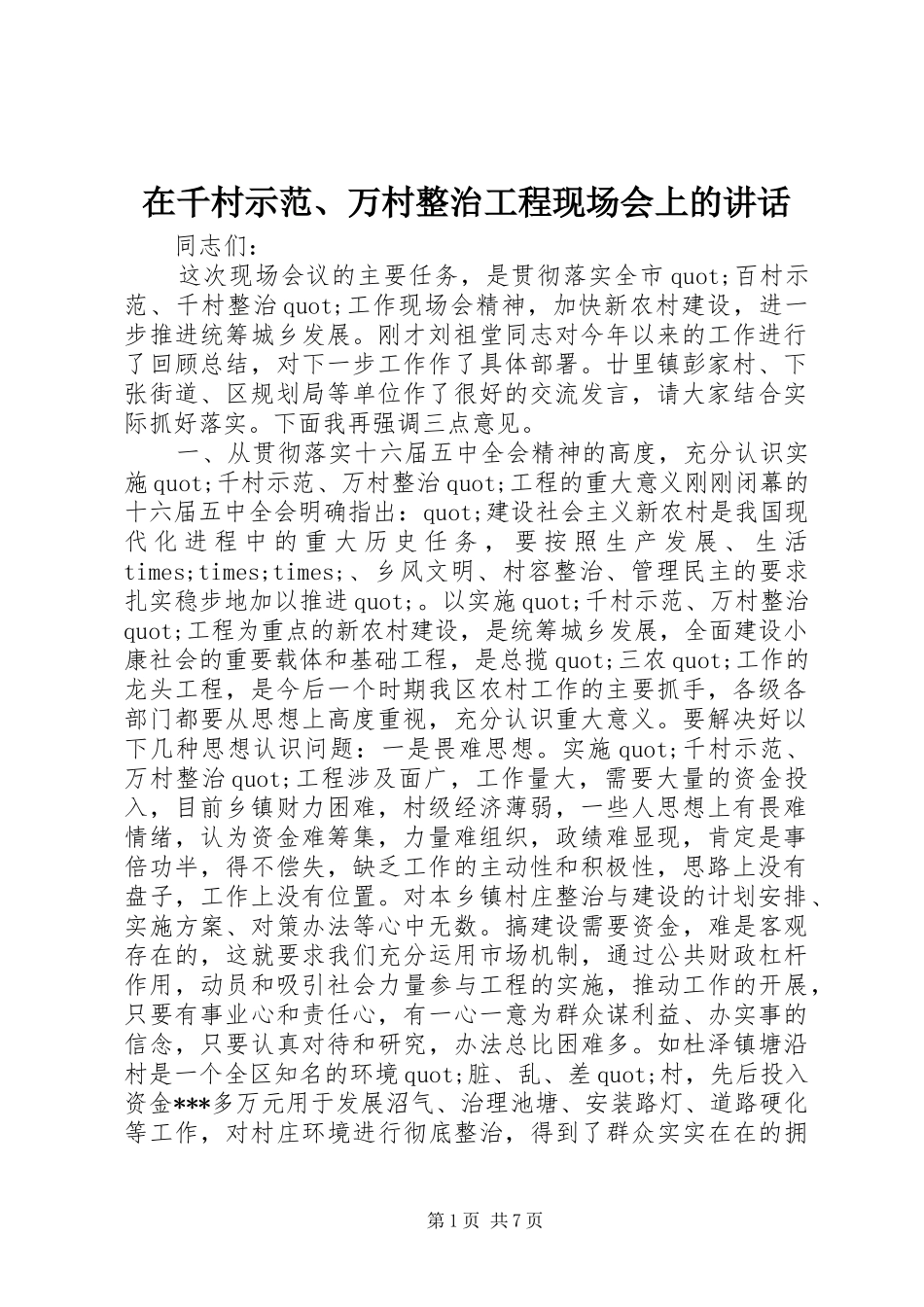 在千村示范、万村整治工程现场会上的讲话

同志们：

这次现场会议的主要任务，是贯彻落实全市quot;百村示范、千村整治quot;工作现场会精神，加快新农村建设，进一步推进统筹城乡发展。刚才刘祖堂同志对今年以来的工作进行了回顾总结，对下一步工作作了具体部署。廿里镇彭家村、下张街道、区规划局等单位作了很好的交流发言，请大家结合实际抓好落实。下面我再强调三点意见。

一、从贯彻落实十六届五中全会精神的高度，充分认识实施quot;千村示范、万村整治quot;工程的重大意义刚刚闭幕的十六届五中全会明确指出：quot;建设社会主义新农村是我国现代化进程中的重大历史任务，要按照生产发展、生活times;times;times;、乡风文明、村容整治、管理民主的要求扎实稳步地加以推进quot;。以实施quot;千村示范、万村整治quot;工程为重点的新农村建设，是统筹城乡发展，全面建设小康社会的重要载体和基础工程，是总揽quot;三农quot;工作的龙头工程，是今后一个时期我区农村工作的主要抓手，各级各部门都要从思想上高度重视，充分认识重大意义。要解决好以下几种思想认识问题：一是畏难思想。实施quot;千村示范、万村整治quot;工程涉及面广，工作量大，需要大量的资金投入，目前乡镇财力困难，村级经济薄弱，一些人思想上有畏难情绪，认为资金难筹集，力量难组织，政绩难显现，肯定是事倍功半，得不偿失，缺乏工作的主动性和积极性，思路上没有盘子，工作上没有位置。对本乡镇村庄整治与建设的计划安排、实施方案、对策办法等心中无数。搞建设需要资金，难是客观存在的，这就要求我们充分运用市场机制，通过公共财政杠杆作用，动员和吸引社会力量参与工程的实施，推动工作的开展，只要有事业心和责任心，有一心一意为群众谋利益、办实事的信念，只要认真对待和研究，办法总比困难多。如杜泽镇塘沿村是一个全区知名的环境quot;脏、乱、差quot;村，先后投入资金***多万元用于发展沼气、治理池塘、安装路灯、道路硬化等工作，对村庄环境进行彻底整治，得到了群众实实在在的拥

第1页 共7页